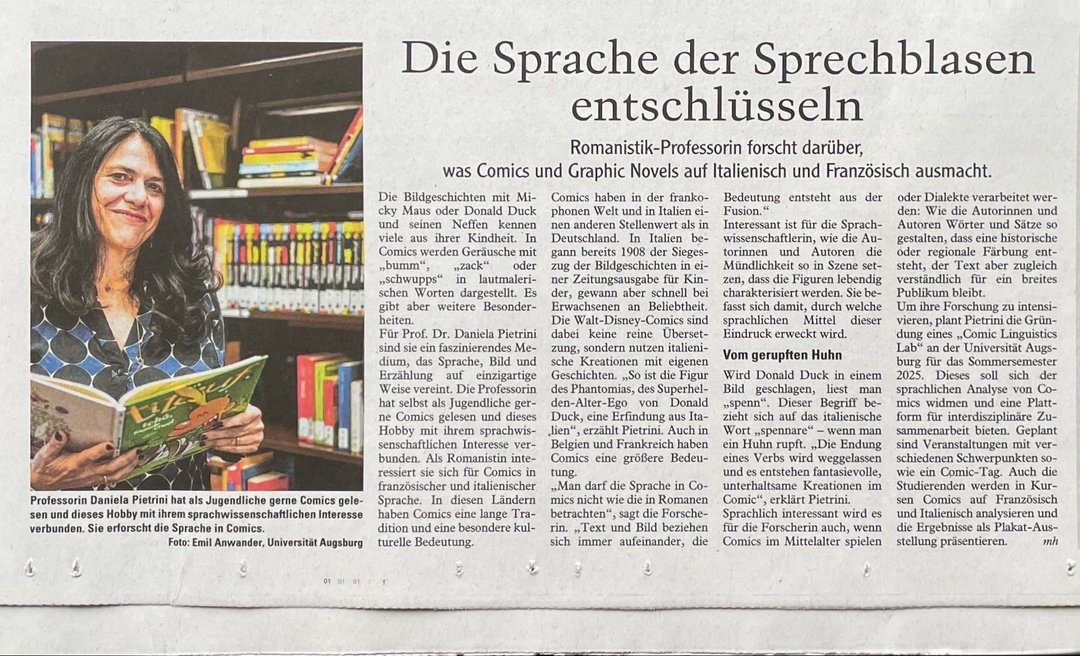 Die Sprache der Sprechblasen entschlüsseln

Romanistik-Professorin forscht darüber, was Comics und Graphic Novels auf Italienisch und Französisch ausmacht.

Professorin Daniela Pietrini hat als Jugendliche gerne Comics gelesen und dieses Hobby mit ihrem sprachwissenschaftlichen Interesse verbunden. Sie erforscht die Sprache in Comics.
Foto: Emil Anwander, Universität Augsburg

Die Bildgeschichten mit Micky Maus oder Donald Duck und seinen Neffen kennen viele aus ihrer Kindheit. In Comics werden Geräusche mit „bumm“, „zack“ oder „schwupps“ in lautmalerischen Worten dargestellt. Es gibt aber weitere Besonderheiten.

Für Prof. Dr. Daniela Pietrini sind sie ein faszinierendes Medium, das Sprache, Bild und Erzählung auf einzigartige Weise vereint. Die Professorin hat selbst als Jugendliche gerne Comics gelesen und dieses Hobby mit ihrem sprachwissenschaftlichen Interesse verbunden. Als Romanistin interessiert sie sich für Comics in französischer und italienischer Sprache. In diesen Ländern haben Comics eine lange Tradition und eine besondere kulturelle Bedeutung.

Comics haben in der frankophonen Welt und in Italien einen anderen Stellenwert als in Deutschland. In Italien begann bereits 1908 der Siegeszug der Bildgeschichten in einer Zeitungsausgabe für Kinder, gewann aber schnell bei Erwachsenen an Beliebtheit. Die Walt-Disney-Comics sind dabei keine reine Übersetzung, sondern nutzen italienische Kreationen mit eigenen Geschichten. „So ist die Figur des Phantomias, des Superhelden-Alter-Ego von Donald Duck, eine Erfindung aus Italien“, erzählt Pietrini. Auch in Belgien und Frankreich haben Comics eine größere Bedeutung.

„Man darf die Sprache in Comics nicht wie die in Romanen betrachten“, sagt die Forscherin. „Text und Bild beziehen sich immer aufeinander, die Bedeutung entsteht aus der Fusion.“

Interessant ist für die Sprachwissenschaftlerin, wie die Autorinnen und Autoren die Mündlichkeit so in Szene setzen, dass die Figuren lebendig charakterisiert werden. Sie befasst sich damit, durch welche sprachlichen Mittel dieser Eindruck erweckt wird.

Vom gerupften Huhn

Wird Donald Duck in einem Bild geschlagen, liest man „spenn“. Dieser Begriff bezieht sich auf das italienische Wort „spennare“ – wenn man ein Huhn rupft. „Die Endung eines Verbs wird weggelassen und es entstehen fantasievolle, unterhaltsame Kreationen im Comic“, erklärt Pietrini.

Sprachlich interessant wird es für die Forscherin auch, wenn Comics im Mittelalter spielen oder Dialekte verarbeitet werden: Wie die Autorinnen und Autoren Wörter und Sätze so gestalten, dass eine historische oder regionale Färbung entsteht, der Text aber zugleich verständlich für ein breites Publikum bleibt.

Um ihre Forschung zu intensivieren, plant Pietrini die Gründung eines „Comic Linguistics Lab“ an der Universität Augsburg für das Sommersemester 2025. Dieses soll sich der sprachlichen Analyse von Comics widmen und eine Plattform für interdisziplinäre Zusammenarbeit bieten. Geplant sind Veranstaltungen mit verschiedenen Schwerpunkten sowie ein Comic-Tag. Auch die Studierenden werden in Kursen Comics auf Französisch und Italienisch analysieren und die Ergebnisse als Plakat-Ausstellung präsentieren. mh